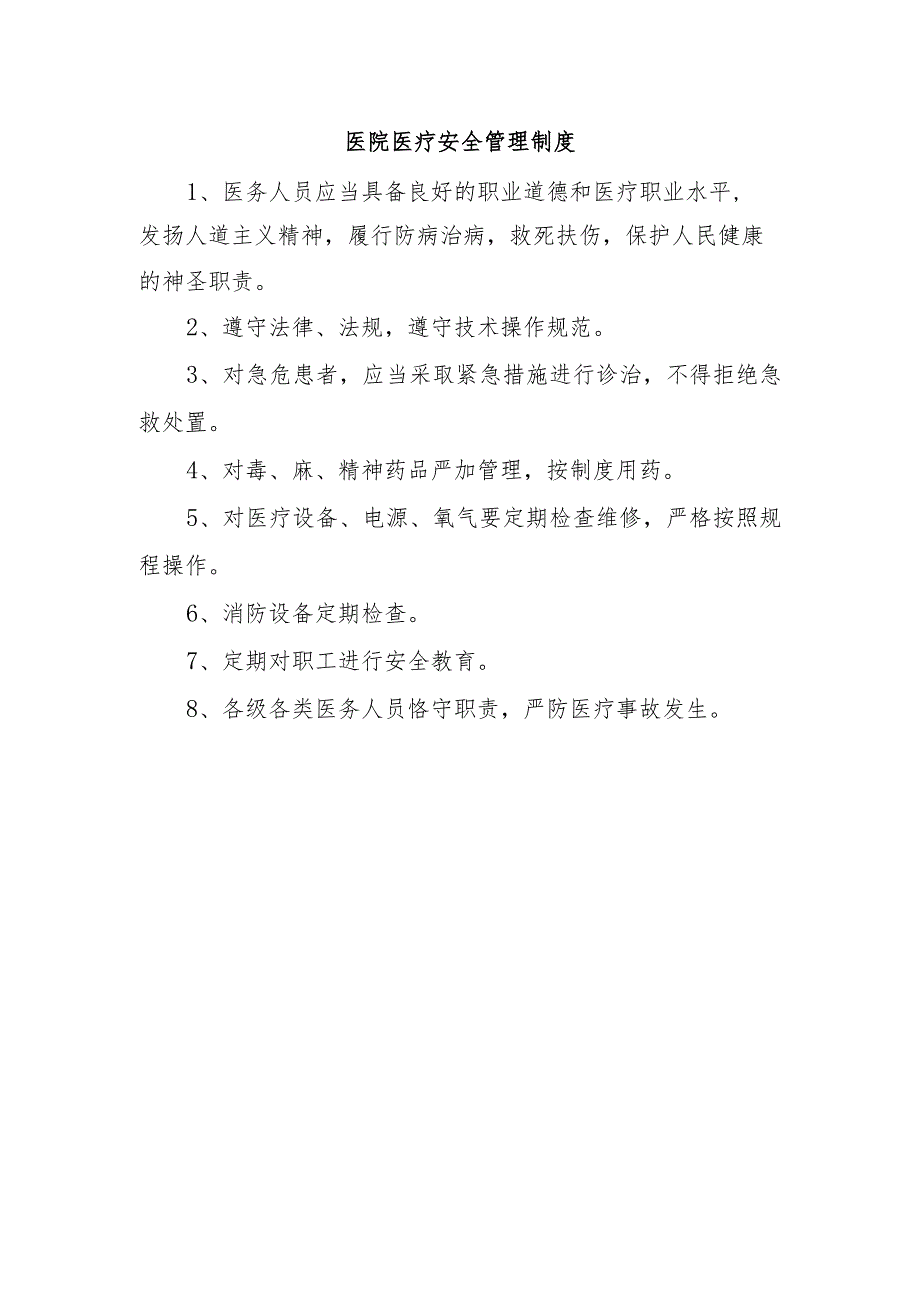 医院医疗安全管理制度

1、医务人员应当具备良好的职业道德和医疗职业水平，发扬人道主义精神，履行防病治病，救死扶伤，保护人民健康的神圣职责。

2、遵守法律、法规，遵守技术操作规范。

3、对急危患者，应当采取紧急措施进行诊治，不得拒绝急救处置。

4、对毒、麻、精神药品严加管理，按制度用药。

5、对医疗设备、电源、氧气要定期检查维修，严格按照规程操作。

6、消防设备定期检查。

7、定期对职工进行安全教育。

8、各级各类医务人员恪守职责，严防医疗事故发生。